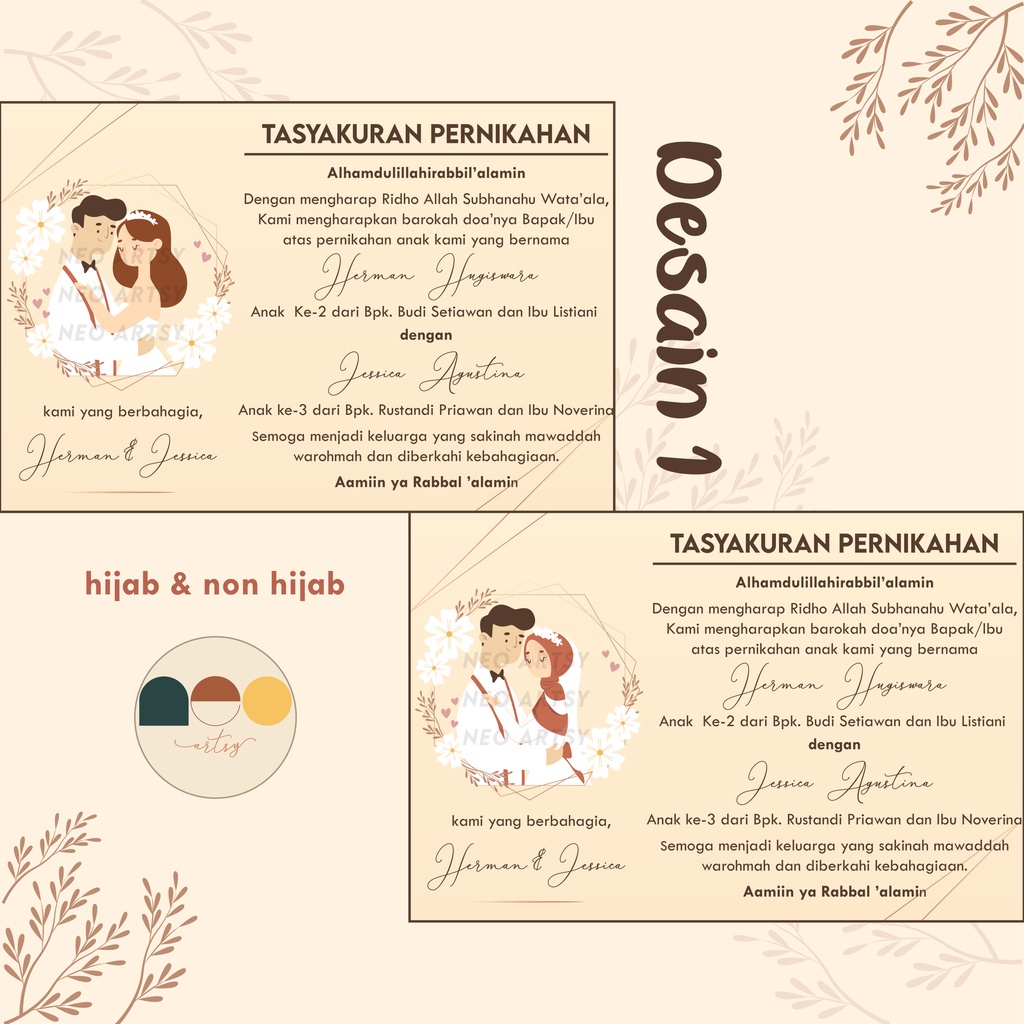 TASYAKURAN PERNIKAHAN

Alhamdulillahirabbil'alamin

Dengan mengharap Ridho Allah Subhanahu Wata'ala, Kami mengharapkan barokah doa'nya Bapak/Ibu atas pernikahan anak kami yang bernama

Herman Hugiswara

Anak Ke-2 dari Bpk. Budi Setiawan dan Ibu Listiani

dengan

Jessica Agustina

Anak ke-3 dari Bpk. Rustandi Priawan dan Ibu Noverina

Semoga menjadi keluarga yang sakinah mawaddah warohmah dan diberkahi kebahagiaan.

Aamiin ya Rabbal 'alamin

kami yang berbahagia,

Herman & Jessica

Desain 1

hijab & non hijab

artsy

TASYAKURAN PERNIKAHAN

Alhamdulillahirabbil'alamin

Dengan mengharap Ridho Allah Subhanahu Wata'ala, Kami mengharapkan barokah doa'nya Bapak/Ibu atas pernikahan anak kami yang bernama

Herman Hugiswara

Anak Ke-2 dari Bpk. Budi Setiawan dan Ibu Listiani

dengan

Jessica Agustina

Anak ke-3 dari Bpk. Rustandi Priawan dan Ibu Noverina

Semoga menjadi keluarga yang sakinah mawaddah warohmah dan diberkahi kebahagiaan.

Aamiin ya Rabbal 'alamin

kami yang berbahagia,

Herman & Jessica

NEO ARTSY